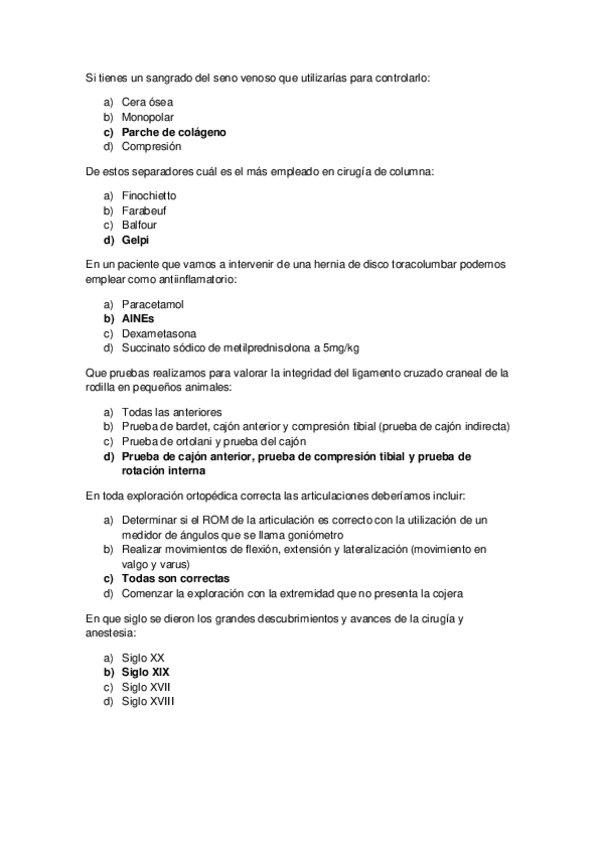 Si tienes un sangrado del seno venoso que utilizarías para controlarlo:

a) Cera ósea
b) Monopolar
c) Parche de colágeno
d) Compresión

De estos separadores cuál es el más empleado en cirugía de columna:

a) Finochietto
b) Farabeuf
c) Balfour
d) Gelpi

En un paciente que vamos a intervenir de una hernia de disco toracolumbar podemos emplear como antiinflamatorio:

a) Paracetamol
b) AINEs
c) Dexametasona
d) Succinato sódico de metilprednisolona a 5mg/kg

Que pruebas realizamos para valorar la integridad del ligamento cruzado craneal de la rodilla en pequeños animales:

a) Todas las anteriores
b) Prueba de bardet, cajón anterior y compresión tibial (prueba de cajón indirecta)
c) Prueba de ortolani y prueba del cajón
d) Prueba de cajón anterior, prueba de compresión tibial y prueba de rotación interna

En toda exploración ortopédica correcta las articulaciones deberíamos incluir:

a) Determinar si el ROM de la articulación es correcto con la utilización de un medidor de ángulos que se llama goniómetro
b) Realizar movimientos de flexión, extensión y lateralización (movimiento en valgo y varus)
c) Todas son correctas
d) Comenzar la exploración con la extremidad que no presenta la cojera

En que siglo se dieron los grandes descubrimientos y avances de la cirugía y anestesia:

a) Siglo XX
b) Siglo XIX
c) Siglo XVII
d) Siglo XVIII